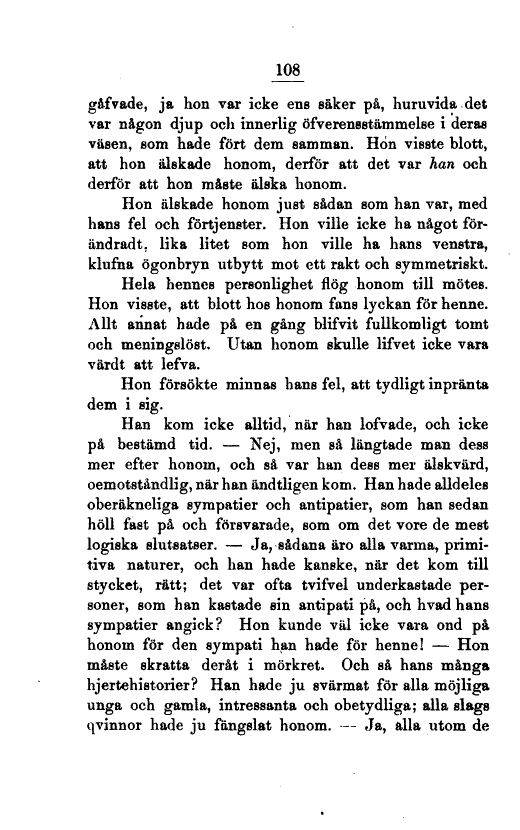 108

gåfvade, ja hon var icke ens säker på, huruvida det var någon djup och innerlig öfverensstämmelse i deras väsen, som hade fört dem samman. Hon visste blott, att hon älskade honom, derför att det var han och derför att hon måste älska honom.

Hon älskade honom just sådan som han var, med hans fel och förtjenster. Hon ville icke ha något förändradt, lika litet som hon ville ha hans venstra, klufna ögonbryn utbytt mot ett rakt och symmetriskt.

Hela hennes personlighet flög honom till mötes. Hon visste, att blott hos honom fans lyckan för henne. Allt annat hade på en gång blifvit fullkomligt tomt och meningslöst. Utan honom skulle lifvet icke vara värdt att lefva.

Hon försökte minnas hans fel, att tydligt inpränta dem i sig.

Han kom icke alltid, när han lofvade, och icke på bestämd tid. — Nej, men så längtade man dess mer efter honom, och så var han dess mer älskvärd, oemotståndlig, när han ändtligen kom. Han hade alldeles oberäkneliga sympatier och antipatier, som han sedan höll fast på och försvarade, som om det vore de mest logiska slutsatser. — Ja, sådana äro alla varma, primitiva naturer, och han hade kanske, när det kom till stycket, rätt; det var ofta tvifvel underkastade personer, som han kastade sin antipati på, och hvad hans sympatier angick? Hon kunde väl icke vara ond på honom för den sympati han hade för henne! — Hon måste skratta deråt i mörkret. Och så hans många hjertehistorier? Han hade ju svärmat för alla möjliga unga och gamla, intressanta och obetydliga; alla slags qvinnor hade ju fängslat honom. — Ja, alla utom de